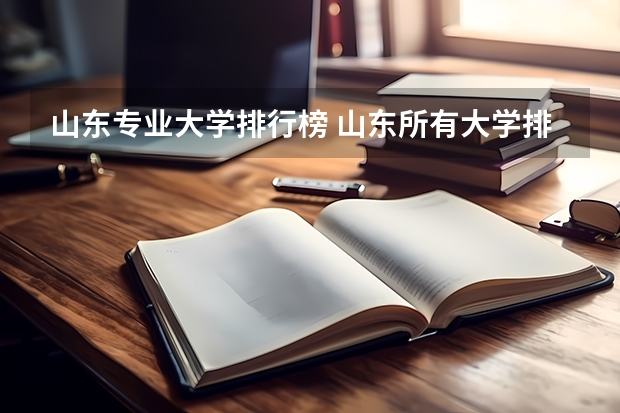 山东专业大学排行榜 山东所有大学排